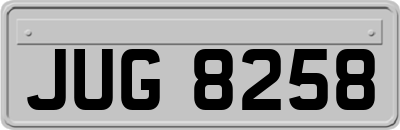 JUG 8258